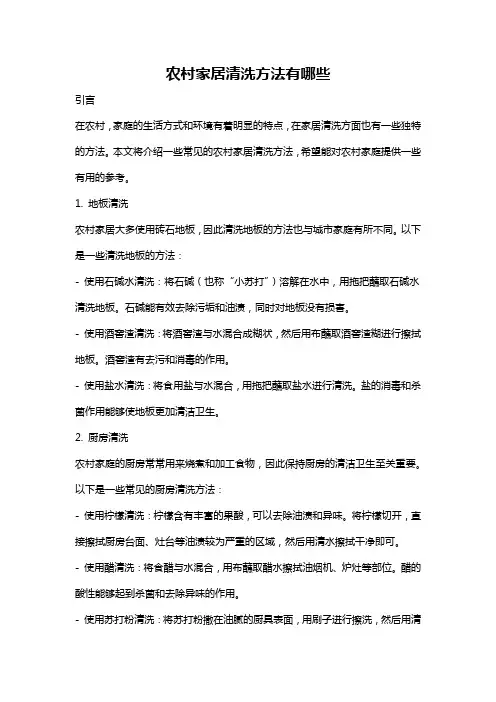 农村家居清洗方法有哪些

引言

在农村，家庭的生活方式和环境有着明显的特点，在家居清洗方面也有一些独特的方法。本文将介绍一些常见的农村家居清洗方法，希望能对农村家庭提供一些有用的参考。

1. 地板清洗

农村家居大多使用砖石地板，因此清洗地板的方法也与城市家庭有所不同。以下是一些清洗地板的方法：

- 使用石碱水清洗：将石碱（也称“小苏打”）溶解在水中，用拖把蘸取石碱水清洗地板。石碱能有效去除污垢和油渍，同时对地板没有损害。

- 使用酒窖渣清洗：将酒窖渣与水混合成糊状，然后用布蘸取酒窖渣糊进行擦拭地板。酒窖渣有去污和消毒的作用。

- 使用盐水清洗：将食用盐与水混合，用拖把蘸取盐水进行清洗。盐的消毒和杀菌作用能够使地板更加清洁卫生。

2. 厨房清洗

农村家庭的厨房常常用来烧煮和加工食物，因此保持厨房的清洁卫生至关重要。以下是一些常见的厨房清洗方法：

- 使用柠檬清洗：柠檬含有丰富的果酸，可以去除油渍和异味。将柠檬切开，直接擦拭厨房台面、灶台等油渍较为严重的区域，然后用清水擦拭干净即可。

- 使用醋清洗：将食醋与水混合，用布蘸取醋水擦拭油烟机、炉灶等部位。醋的酸性能够起到杀菌和去除异味的作用。

- 使用苏打粉清洗：将苏打粉撒在油腻的厨具表面，用刷子进行擦洗，然后用清